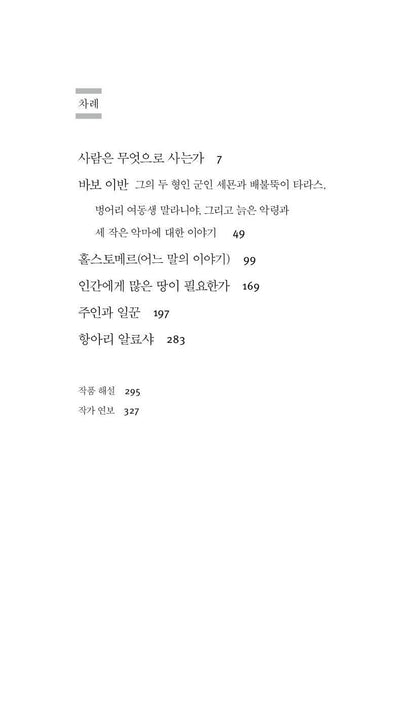 차례

사람은 무엇으로 사는가 7

바보 이반 그의 두 형인 군인 세묜과 배불뚝이 타라스, 벙어리 여동생 말라니야, 그리고 늙은 악령과 세 작은 악마에 대한 이야기 49

홀스토메르(어느 말의 이야기) 99

인간에게 많은 땅이 필요한가 169

주인과 일꾼 197

항아리 알료샤 283

작품 해설 295

작가 연보 327